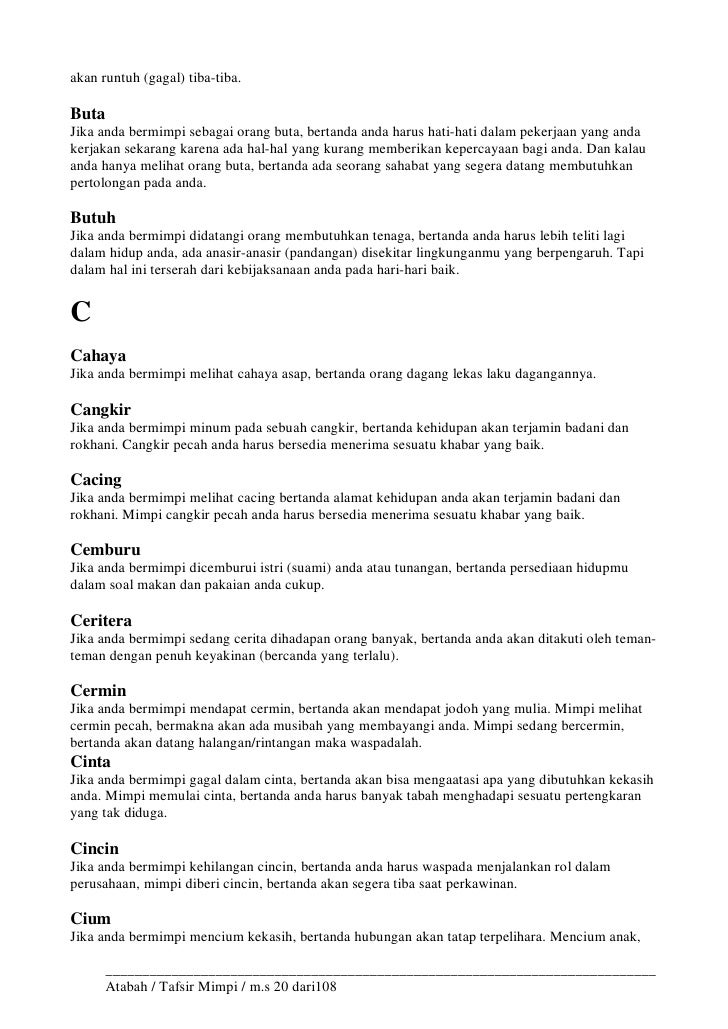 akan runtuh (gagal) tiba-tiba.

Buta
Jika anda bermimpi sebagai orang buta, bertanda anda harus hati-hati dalam pekerjaan yang anda kerjakan sekarang karena ada hal-hal yang kurang memberikan kepercayaan bagi anda. Dan kalau anda hanya melihat orang buta, bertanda ada seorang sahabat yang segera datang membutuhkan pertolongan pada anda.

Butuh
Jika anda bermimpi didatangi orang membutuhkan tenaga, bertanda anda harus lebih teliti lagi dalam hidup anda, ada anasir-anasir (pandangan) disekitar lingkunganmu yang berpengaruh. Tapi dalam hal ini terserah dari kebijaksanaan anda pada hari-hari baik.

C

Cahaya
Jika anda bermimpi melihat cahaya asap, bertanda orang dagang lekas laku dagangannya.

Cangkir
Jika anda bermimpi minum pada sebuah cangkir, bertanda kehidupan akan terjamin badani dan rokhani. Cangkir pecah anda harus bersedia menerima sesuatu khabar yang baik.

Cacing
Jika anda bermimpi melihat cacing bertanda alamat kehidupan anda akan terjamin badani dan rokhani. Mimpi cangkir pecah anda harus bersedia menerima sesuatu khabar yang baik.

Cemburu
Jika anda bermimpi dicemburui istri (suami) anda atau tunangan, bertanda persediaan hidupmu dalam soal makan dan pakaian anda cukup.

Ceritera
Jika anda bermimpi sedang cerita dihadapan orang banyak, bertanda anda akan ditakuti oleh teman-teman dengan penuh keyakinan (bercanda yang terlalu).

Cermin
Jika anda bermimpi mendapat cermin, bertanda akan mendapat jodoh yang mulia. Mimpi melihat cermin pecah, bermakna akan ada musibah yang membayangi anda. Mimpi sedang bercermin, bertanda akan datang halangan/rintangan maka waspadalah.

Cinta
Jika anda bermimpi gagal dalam cinta, bertanda akan bisa mengaatasi apa yang dibutuhkan kekasih anda. Mimpi memulai cinta, bertanda anda harus banyak tabah menghadapi sesuatu pertengkaran yang tak diduga.

Cincin
Jika anda bermimpi kehilangan cincin, bertanda anda harus waspada menjalankan rol dalam perusahaan, mimpi diberi cincin, bertanda akan segera tiba saat perkawinan.

Cium
Jika anda bermimpi mencium kekasih, bertanda hubungan akan tatap terpelihara. Mencium anak,

Atabah / Tafsir Mimpi / m.s 20 dari108